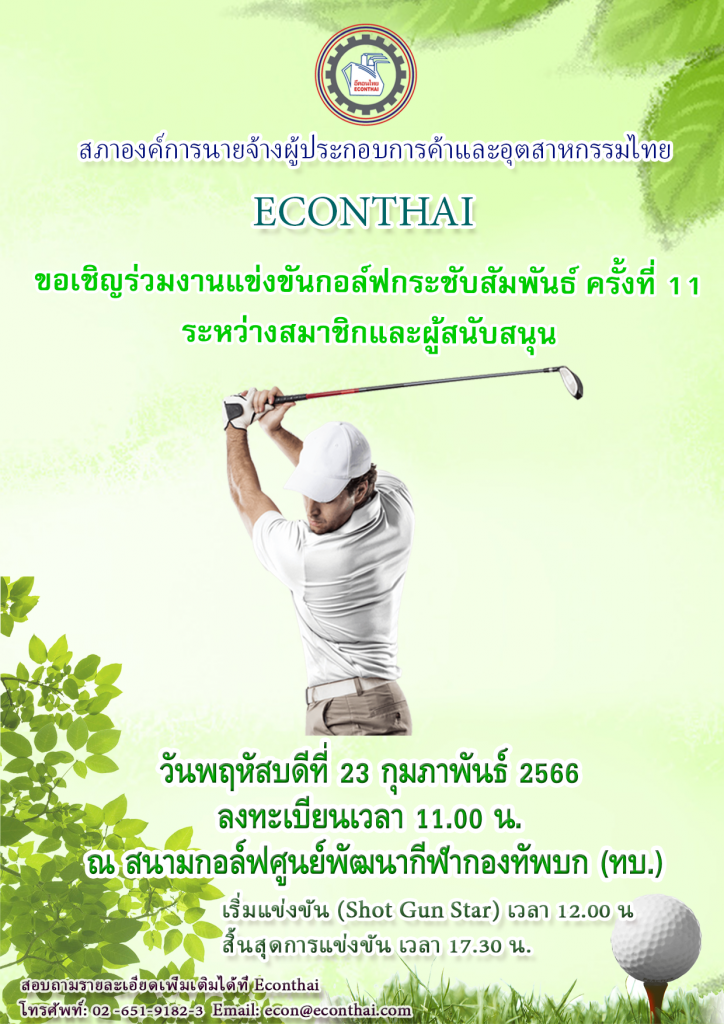 สภาองค์การนายจ้างผู้ประกอบการค้าและอุตสาหกรรมไทย

ECONTHAI

ขอเชิญร่วมงานแข่งขันกอล์ฟกระชับสัมพันธ์ ครั้งที่ 11
ระหว่างสมาชิกและผู้สนับสนุน

วันพฤหัสบดีที่ 23 กุมภาพันธ์ 2566
ลงทะเบียนเวลา 11.00 น.
ณ สนามกอล์ฟศูนย์พัฒนากีฬากองทัพบก (ทบ.)

เริ่มแข่งขัน (Shot Gun Star) เวลา 12.00 น
สิ้นสุดการแข่งขัน เวลา 17.30 น.

สอบถามรายละเอียดเพิ่มเติมได้ที่ Econthai
โทรศัพท์: 02 -651-9182-3 Email: econ@econthai.com